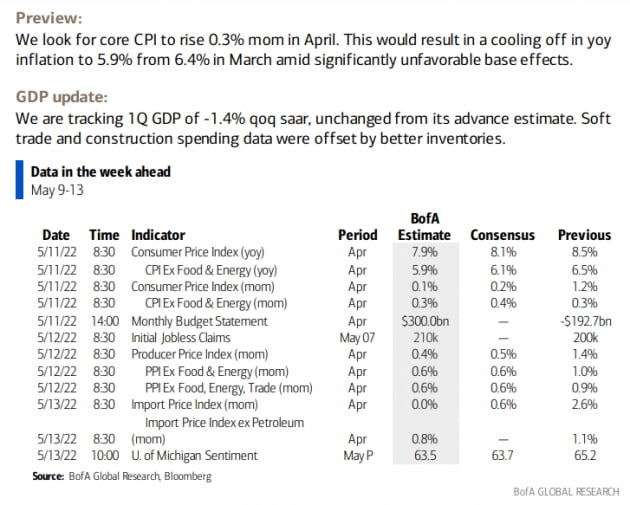 Preview:
We look for core CPI to rise 0.3% mom in April. This would result in a cooling off in yoy inflation to 5.9% from 6.4% in March amid significantly unfavorable base effects.

GDP update:
We are tracking 1Q GDP of -1.4% qoq saar, unchanged from its advance estimate. Soft trade and construction spending data were offset by better inventories.

Data in the week ahead
May 9-13

| Date | Time | Indicator | Period | BofA Estimate | Consensus | Previous |
|---|---|---|---|---|---|---|
| 5/11/22 | 8:30 | Consumer Price Index (yoy) | Apr | 7.9% | 8.1% | 8.5% |
| 5/11/22 | 8:30 | CPI Ex Food & Energy (yoy) | Apr | 5.9% | 6.1% | 6.5% |
| 5/11/22 | 8:30 | Consumer Price Index (mom) | Apr | 0.1% | 0.2% | 1.2% |
| 5/11/22 | 8:30 | CPI Ex Food & Energy (mom) | Apr | 0.3% | 0.4% | 0.3% |
| 5/11/22 | 14:00 | Monthly Budget Statement | Apr | $300.0bn | — | -$192.7bn |
| 5/12/22 | 8:30 | Initial Jobless Claims | May 07 | 210k | — | 200k |
| 5/12/22 | 8:30 | Producer Price Index (mom) | Apr | 0.4% | 0.5% | 1.4% |
| 5/12/22 | 8:30 | PPI Ex Food & Energy (mom) | Apr | 0.6% | 0.6% | 1.0% |
| 5/12/22 | 8:30 | PPI Ex Food, Energy, Trade (mom) | Apr | 0.6% | 0.6% | 0.9% |
| 5/13/22 | 8:30 | Import Price Index (mom) | Apr | 0.0% | 0.6% | 2.6% |
| 5/13/22 | 8:30 | Import Price Index ex Petroleum (mom) | Apr | 0.8% | — | 1.1% |
| 5/13/22 | 10:00 | U. of Michigan Sentiment | May P | 63.5 | 63.7 | 65.2 |

Source: BofA Global Research, Bloomberg

BofA GLOBAL RESEARCH